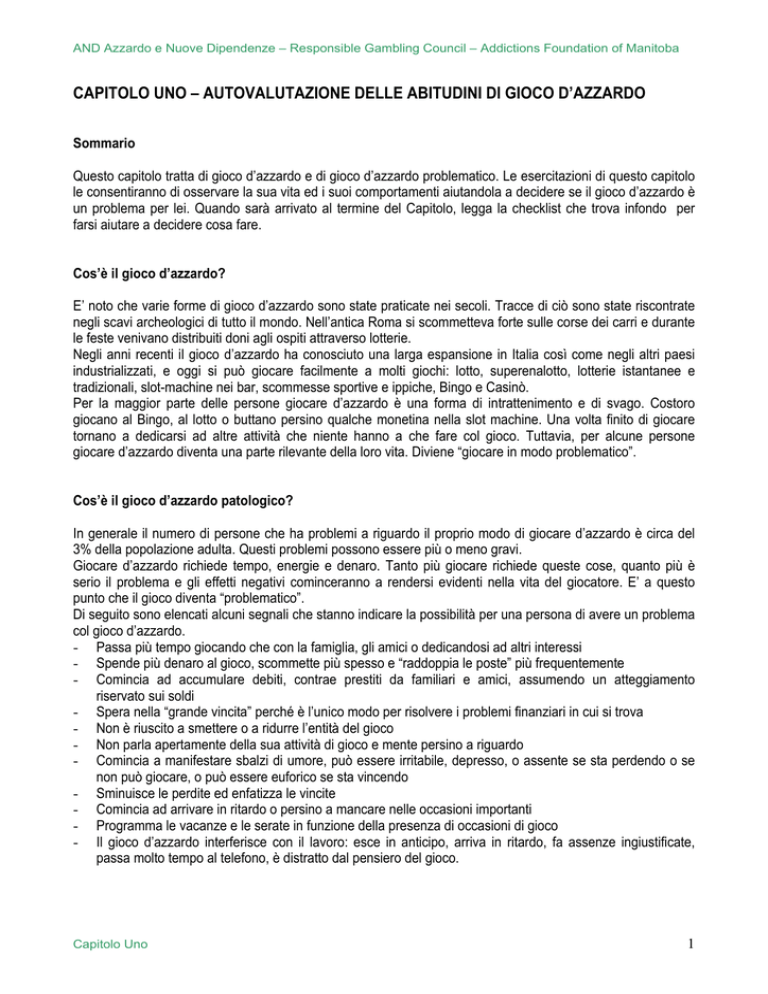 AND Azzardo e Nuove Dipendenze – Responsible Gambling Council – Addictions Foundation of Manitoba

CAPITOLO UNO – AUTOVALUTAZIONE DELLE ABITUDINI DI GIOCO D'AZZARDO

Sommario

Questo capitolo tratta di gioco d'azzardo e di gioco d'azzardo problematico. Le esercitazioni di questo capitolo le consentiranno di osservare la sua vita ed i suoi comportamenti aiutandola a decidere se il gioco d'azzardo è un problema per lei. Quando sarà arrivato al termine del Capitolo, legga la checklist che trova infondo per farsi aiutare a decidere cosa fare.

Cos'è il gioco d'azzardo?

E' noto che varie forme di gioco d'azzardo sono state praticate nei secoli. Tracce di ciò sono state riscontrate negli scavi archeologici di tutto il mondo. Nell'antica Roma si scommetteva forte sulle corse dei carri e durante le feste venivano distribuiti doni agli ospiti attraverso lotterie.
Negli anni recenti il gioco d'azzardo ha conosciuto una larga espansione in Italia così come negli altri paesi industrializzati, e oggi si può giocare facilmente a molti giochi: lotto, superenalotto, lotterie istantanee e tradizionali, slot-machine nei bar, scommesse sportive e ippiche, Bingo e Casinò.
Per la maggior parte delle persone giocare d'azzardo è una forma di intrattenimento e di svago. Costoro giocano al Bingo, al lotto o buttano persino qualche monetina nella slot machine. Una volta finito di giocare tornano a dedicarsi ad altre attività che niente hanno a che fare col gioco. Tuttavia, per alcune persone giocare d'azzardo diventa una parte rilevante della loro vita. Diviene "giocare in modo problematico".

Cos'è il gioco d'azzardo patologico?

In generale il numero di persone che ha problemi a riguardo il proprio modo di giocare d'azzardo è circa del 3% della popolazione adulta. Questi problemi possono essere più o meno gravi.
Giocare d'azzardo richiede tempo, energie e denaro. Tanto più giocare richiede queste cose, quanto più è serio il problema e gli effetti negativi cominceranno a rendersi evidenti nella vita del giocatore. E' a questo punto che il gioco diventa "problematico".
Di seguito sono elencati alcuni segnali che stanno indicare la possibilità per una persona di avere un problema col gioco d'azzardo.
- Passa più tempo giocando che con la famiglia, gli amici o dedicandosi ad altri interessi
- Spende più denaro al gioco, scommette più spesso e "raddoppia le poste" più frequentemente
- Comincia ad accumulare debiti, contrae prestiti da familiari e amici, assumendo un atteggiamento riservato sui soldi
- Spera nella "grande vincita" perché è l'unico modo per risolvere i problemi finanziari in cui si trova
- Non è riuscito a smettere o a ridurre l'entità del gioco
- Non parla apertamente della sua attività di gioco e mente persino a riguardo
- Comincia a manifestare sbalzi di umore, può essere irritabile, depresso, o assente se sta perdendo o se non può giocare, o può essere euforico se sta vincendo
- Sminuisce le perdite ed enfatizza le vincite
- Comincia ad arrivare in ritardo o persino a mancare nelle occasioni importanti
- Programma le vacanze e le serate in funzione della presenza di occasioni di gioco
- Il gioco d'azzardo interferisce con il lavoro: esce in anticipo, arriva in ritardo, fa assenze ingiustificate, passa molto tempo al telefono, è distratto dal pensiero del gioco.

Capitolo Uno

1